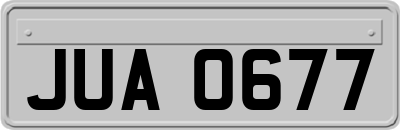 JUA 0677